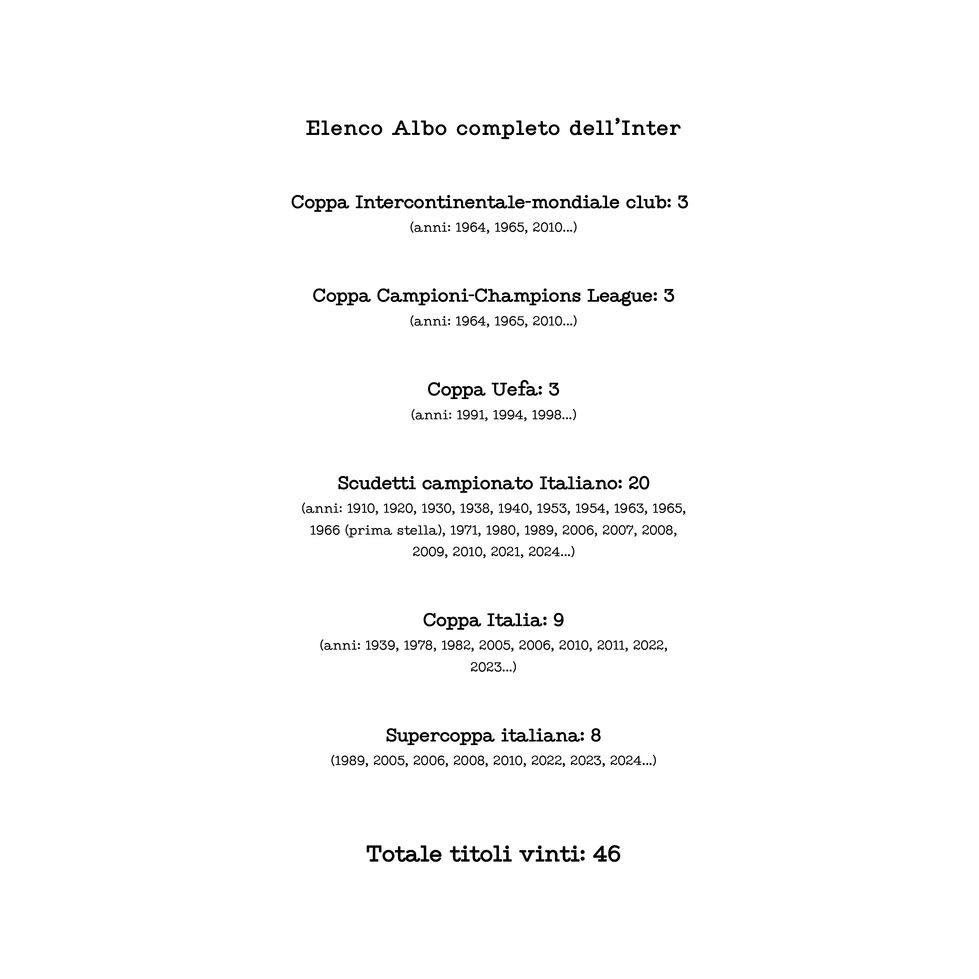 Elenco Albo completo dell'Inter

Coppa Intercontinentale-mondiale club: 3
(anni: 1964, 1965, 2010...)

Coppa Campioni-Champions League: 3
(anni: 1964, 1965, 2010...)

Coppa Uefa: 3
(anni: 1991, 1994, 1998...)

Scudetti campionato Italiano: 20
(anni: 1910, 1920, 1930, 1938, 1940, 1953, 1954, 1963, 1965, 1966 (prima stella), 1971, 1980, 1989, 2006, 2007, 2008, 2009, 2010, 2021, 2024...)

Coppa Italia: 9
(anni: 1939, 1978, 1982, 2005, 2006, 2010, 2011, 2022, 2023...)

Supercoppa italiana: 8
(1989, 2005, 2006, 2008, 2010, 2022, 2023, 2024...)

Totale titoli vinti: 46